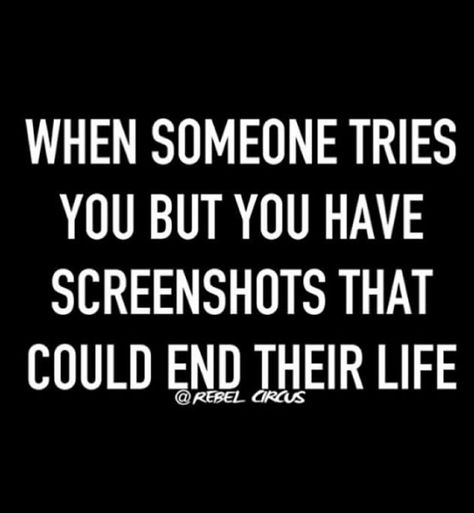 WHEN SOMEONE TRIES YOU BUT YOU HAVE SCREENSHOTS THAT COULD END THEIR LIFE

@REBEL CIRCUS